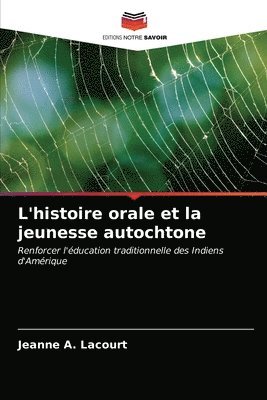 EDITIONS NOTRE SAVOIR

L'histoire orale et la jeunesse autochtone

Renforcer l'éducation traditionnelle des Indiens d'Amérique

Jeanne A. Lacourt